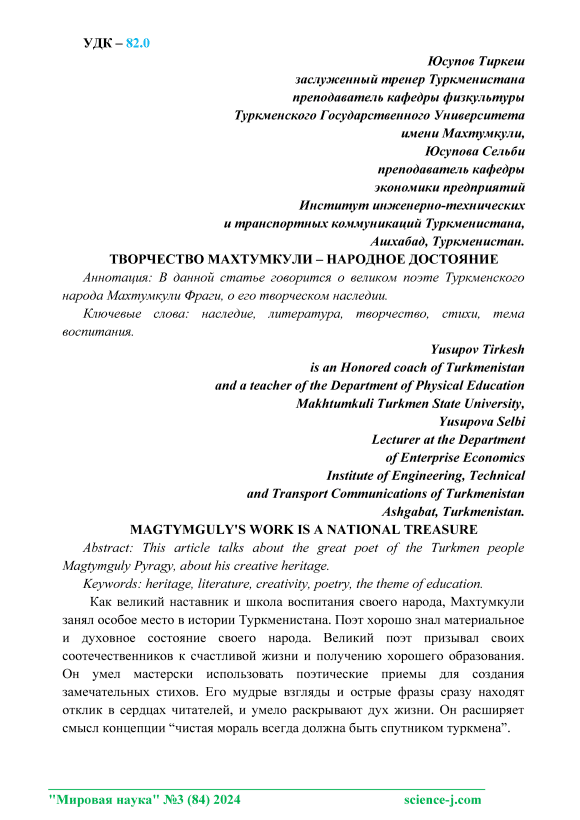 УДК – 82.0

Юсупов Тиркеш
заслуженный тренер Туркменистана
преподаватель кафедры физкультуры
Туркменского Государственного Университета
имени Махтумкули,
Юсупова Сельби
преподаватель кафедры
экономики предприятий
Институт инженерно-технических
и транспортных коммуникаций Туркменистана,
Ашхабад, Туркменистан.

ТВОРЧЕСТВО МАХТУМКУЛИ – НАРОДНОЕ ДОСТОЯНИЕ

Аннотация: В данной статье говорится о великом поэте Туркменского народа Махтумкули Фраги, о его творческом наследии.

Ключевые слова: наследие, литература, творчество, стихи, тема воспитания.

Yusupov Tirkesh
is an Honored coach of Turkmenistan
and a teacher of the Department of Physical Education
Makhtumkuli Turkmen State University,
Yusupova Selbi
Lecturer at the Department
of Enterprise Economics
Institute of Engineering, Technical
and Transport Communications of Turkmenistan
Ashgabat, Turkmenistan.

MAGTYMGULY'S WORK IS A NATIONAL TREASURE

Abstract: This article talks about the great poet of the Turkmen people Magtymguly Pyragy, about his creative heritage.

Keywords: heritage, literature, creativity, poetry, the theme of education.

Как великий наставник и школа воспитания своего народа, Махтумкули занял особое место в истории Туркменистана. Поэт хорошо знал материальное и духовное состояние своего народа. Великий поэт призывал своих соотечественников к счастливой жизни и получению хорошего образования. Он умел мастерски использовать поэтические приемы для создания замечательных стихов. Его мудрые взгляды и острые фразы сразу находят отклик в сердцах читателей, и умело раскрывают дух жизни. Он расширяет смысл концепции “чистая мораль всегда должна быть спутником туркмена”.

"Мировая наука" №3 (84) 2024 science-j.com